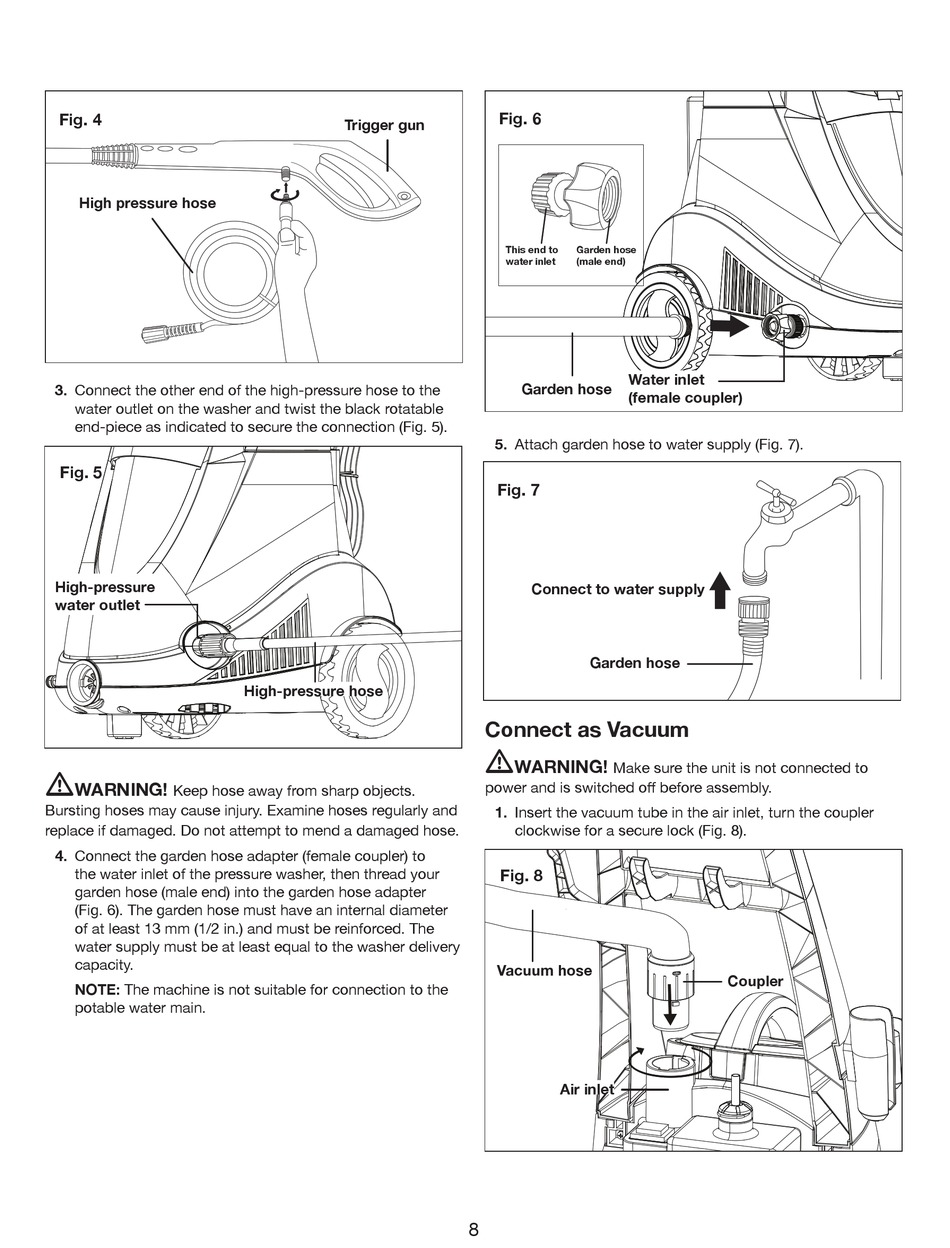 Fig. 4

Trigger gun

High pressure hose

3. Connect the other end of the high-pressure hose to the water outlet on the washer and twist the black rotatable end-piece as indicated to secure the connection (Fig. 5).

Fig. 5

High-pressure water outlet

High-pressure hose

WARNING! Keep hose away from sharp objects. Bursting hoses may cause injury. Examine hoses regularly and replace if damaged. Do not attempt to mend a damaged hose.

4. Connect the garden hose adapter (female coupler) to the water inlet of the pressure washer, then thread your garden hose (male end) into the garden hose adapter (Fig. 6). The garden hose must have an internal diameter of at least 13 mm (1/2 in.) and must be reinforced. The water supply must be at least equal to the washer delivery capacity.

NOTE: The machine is not suitable for connection to the potable water main.

Fig. 6

This end to water inlet

Garden hose (male end)

Garden hose

Water inlet (female coupler)

5. Attach garden hose to water supply (Fig. 7).

Fig. 7

Connect to water supply

Garden hose

Connect as Vacuum

WARNING! Make sure the unit is not connected to power and is switched off before assembly.

1. Insert the vacuum tube in the air inlet, turn the coupler clockwise for a secure lock (Fig. 8).

Fig. 8

Vacuum hose

Coupler

Air inlet

8